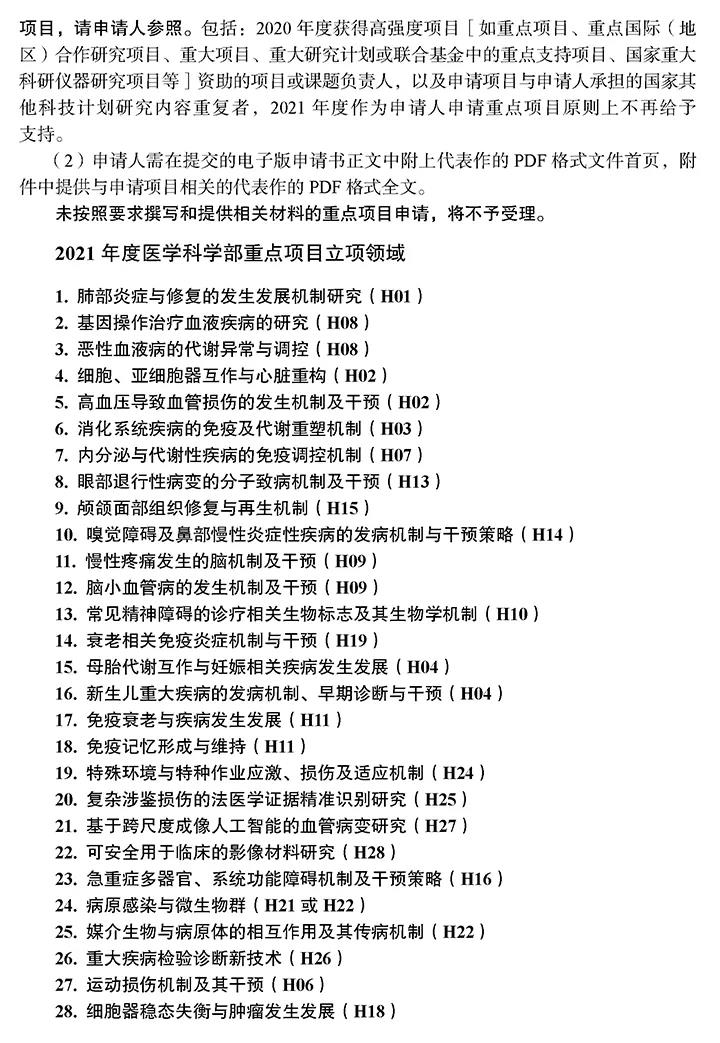 项目，请申请人参照。包括：2020 年度获得高强度项目［如重点项目、重点国际（地区）合作研究项目、重大项目、重大研究计划或联合基金中的重点支持项目、国家重大科研仪器研究项目等］资助的项目或课题负责人，以及申请项目与申请人承担的国家其他科技计划研究内容重复者，2021 年度作为申请人申请重点项目原则上不再给予支持。

（2）申请人需在提交的电子版申请书正文中附上代表作的 PDF 格式文件首页，附件中提供与申请项目相关的代表作的 PDF 格式全文。

未按照要求撰写和提供相关材料的重点项目申请，将不予受理。

2021 年度医学科学部重点项目立项领域

1. 肺部炎症与修复的发生发展机制研究（H01）
2. 基因操作治疗血液疾病的研究（H08）
3. 恶性血液病的代谢异常与调控（H08）
4. 细胞、亚细胞器互作与心脏重构（H02）
5. 高血压导致血管损伤的发生机制及干预（H02）
6. 消化系统疾病的免疫及代谢重塑机制（H03）
7. 内分泌与代谢性疾病的免疫调控机制（H07）
8. 眼部退行性病变的分子致病机制及干预（H13）
9. 颅颌面部组织修复与再生机制（H15）
10. 嗅觉障碍及鼻部慢性炎症性疾病的发病机制与干预策略（H14）
11. 慢性疼痛发生的脑机制及干预（H09）
12. 脑小血管病的发生机制及干预（H09）
13. 常见精神障碍的诊疗相关生物标志及其生物学机制（H10）
14. 衰老相关免疫炎症机制与干预（H19）
15. 母胎代谢互作与妊娠相关疾病发生发展（H04）
16. 新生儿重大疾病的发病机制、早期诊断与干预（H04）
17. 免疫衰老与疾病发生发展（H11）
18. 免疫记忆形成与维持（H11）
19. 特殊环境与特种作业应激、损伤及适应机制（H24）
20. 复杂涉鉴损伤的法医学证据精准识别研究（H25）
21. 基于跨尺度成像人工智能的血管病变研究（H27）
22. 可安全用于临床的影像材料研究（H28）
23. 急重症多器官、系统功能障碍机制及干预策略（H16）
24. 病原感染与微生物群（H21 或 H22）
25. 媒介生物与病原体的相互作用及其传病机制（H22）
26. 重大疾病检验诊断新技术（H26）
27. 运动损伤机制及其干预（H06）
28. 细胞器稳态失衡与肿瘤发生发展（H18）